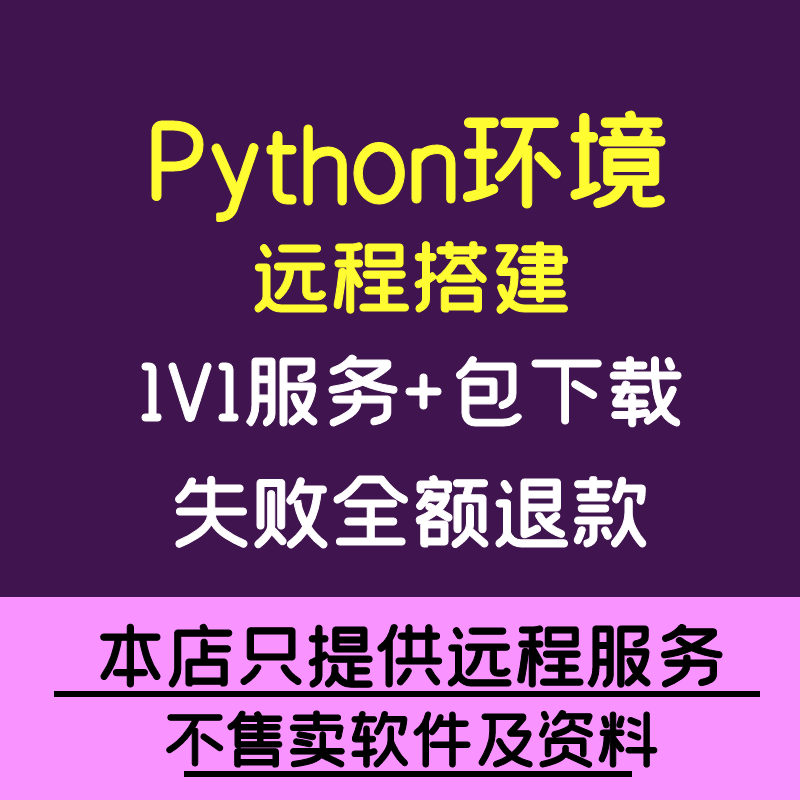 Python环境
远程搭建
1V1服务+包下载
失败全额退款

本店只提供远程服务
不售卖软件及资料